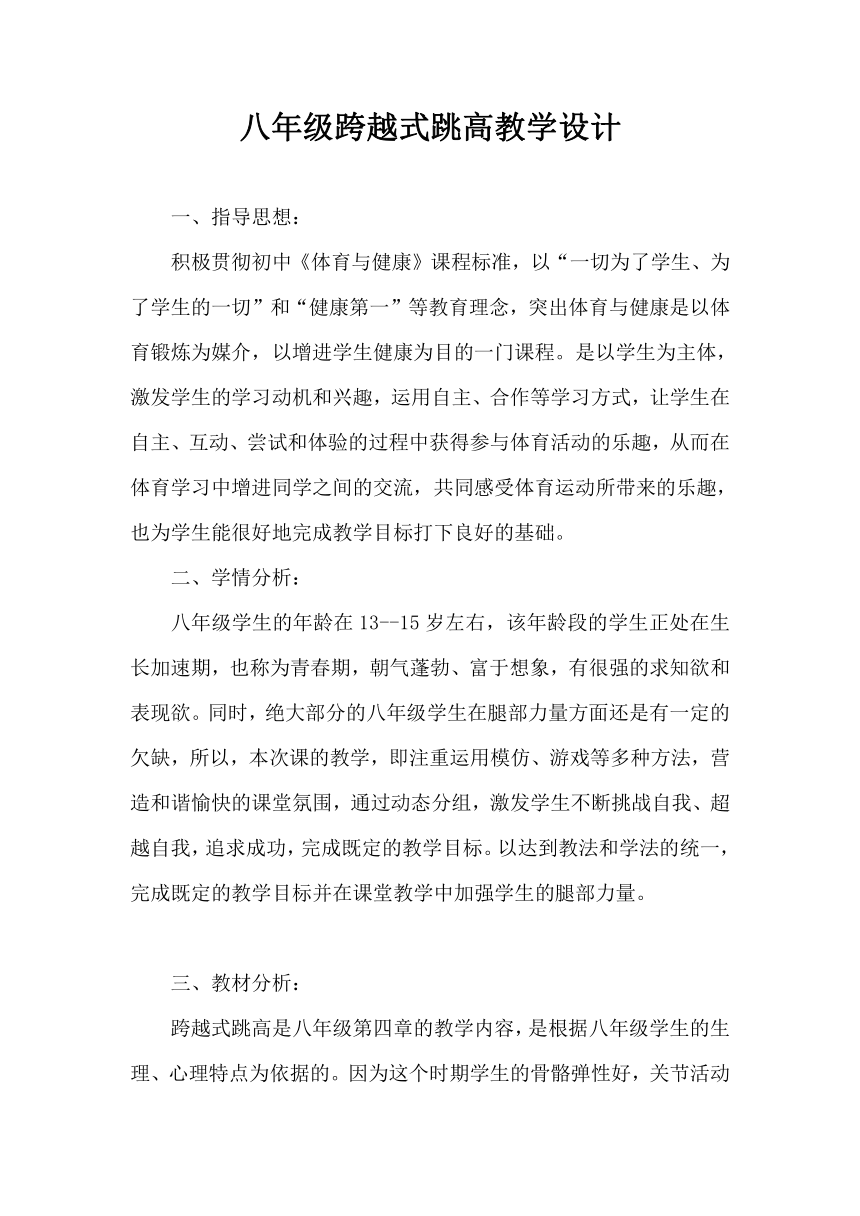 八年级跨越式跳高教学设计

一、指导思想：

积极贯彻初中《体育与健康》课程标准，以“一切为了学生、为了学生的一切”和“健康第一”等教育理念，突出体育与健康是以体育锻炼为媒介，以增进学生健康为目的一门课程。是以学生为主体，激发学生的学习动机和兴趣，运用自主、合作等学习方式，让学生在自主、互动、尝试和体验的过程中获得参与体育活动的乐趣，从而在体育学习中增进同学之间的交流，共同感受体育运动所带来的乐趣，也为学生能很好地完成教学目标打下良好的基础。

二、学情分析：

八年级学生的年龄在 13--15 岁左右，该年龄段的学生正处在生长加速期，也称为青春期，朝气蓬勃、富于想象，有很强的求知欲和表现欲。同时，绝大部分的八年级学生在腿部力量方面还是有一定的欠缺，所以，本次课的教学，即注重运用模仿、游戏等多种方法，营造和谐愉快的课堂氛围，通过动态分组，激发学生不断挑战自我、超越自我，追求成功，完成既定的教学目标。以达到教法和学法的统一，完成既定的教学目标并在课堂教学中加强学生的腿部力量。

三、教材分析：

跨越式跳高是八年级第四章的教学内容，是根据八年级学生的生理、心理特点为依据的。因为这个时期学生的骨骼弹性好，关节活动